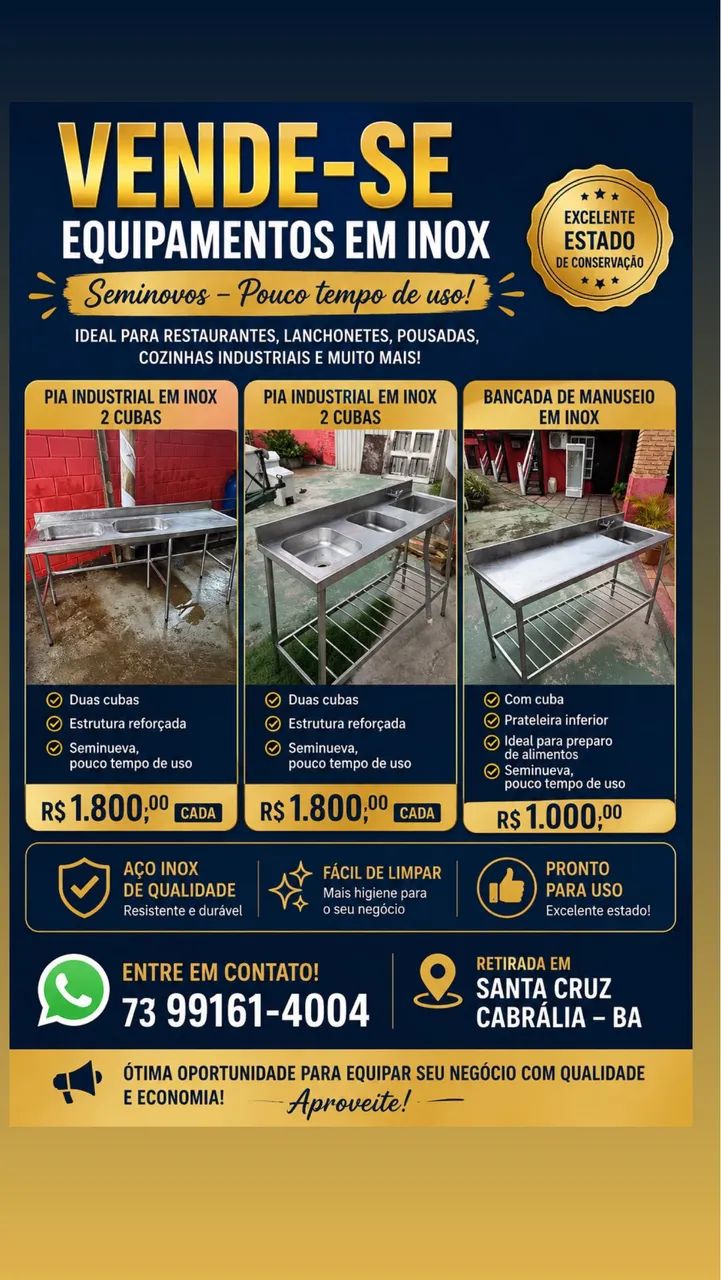 VENDE-SE
EQUIPAMENTOS EM INOX

EXCELENTE
ESTADO
DE CONSERVAÇÃO

Seminovos – Pouco tempo de uso!

IDEAL PARA RESTAURANTES, LANCHONETES, POUSADAS, COZINHAS INDUSTRIAIS E MUITO MAIS!

PIA INDUSTRIAL EM INOX 2 CUBAS

Duas cubas
Estrutura reforçada
Seminueva, pouco tempo de uso

R$ 1.800,00 CADA

PIA INDUSTRIAL EM INOX 2 CUBAS

Duas cubas
Estrutura reforçada
Seminueva, pouco tempo de uso

R$ 1.800,00 CADA

BANCADA DE MANUSEIO EM INOX

Com cuba
Prateleira inferior
Ideal para preparo de alimentos
Seminueva, pouco tempo de uso

R$ 1.000,00

AÇO INOX DE QUALIDADE
Resistente e durável

FÁCIL DE LIMPAR
Mais higiene para o seu negócio

PRONTO PARA USO
Excelente estado!

ENTRE EM CONTATO!
73 99161-4004

RETIRADA EM
SANTA CRUZ CABRÁLIA – BA

ÓTIMA OPORTUNIDADE PARA EQUIPAR SEU NEGÓCIO COM QUALIDADE E ECONOMIA!
Aproveite!